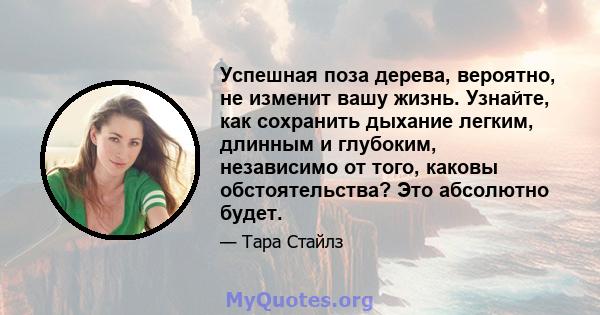 Успешная поза дерева, вероятно, не изменит вашу жизнь. Узнайте, как сохранить дыхание легким, длинным и глубоким, независимо от того, каковы обстоятельства? Это абсолютно будет.

— Тара Стайлз

MyQuotes.org